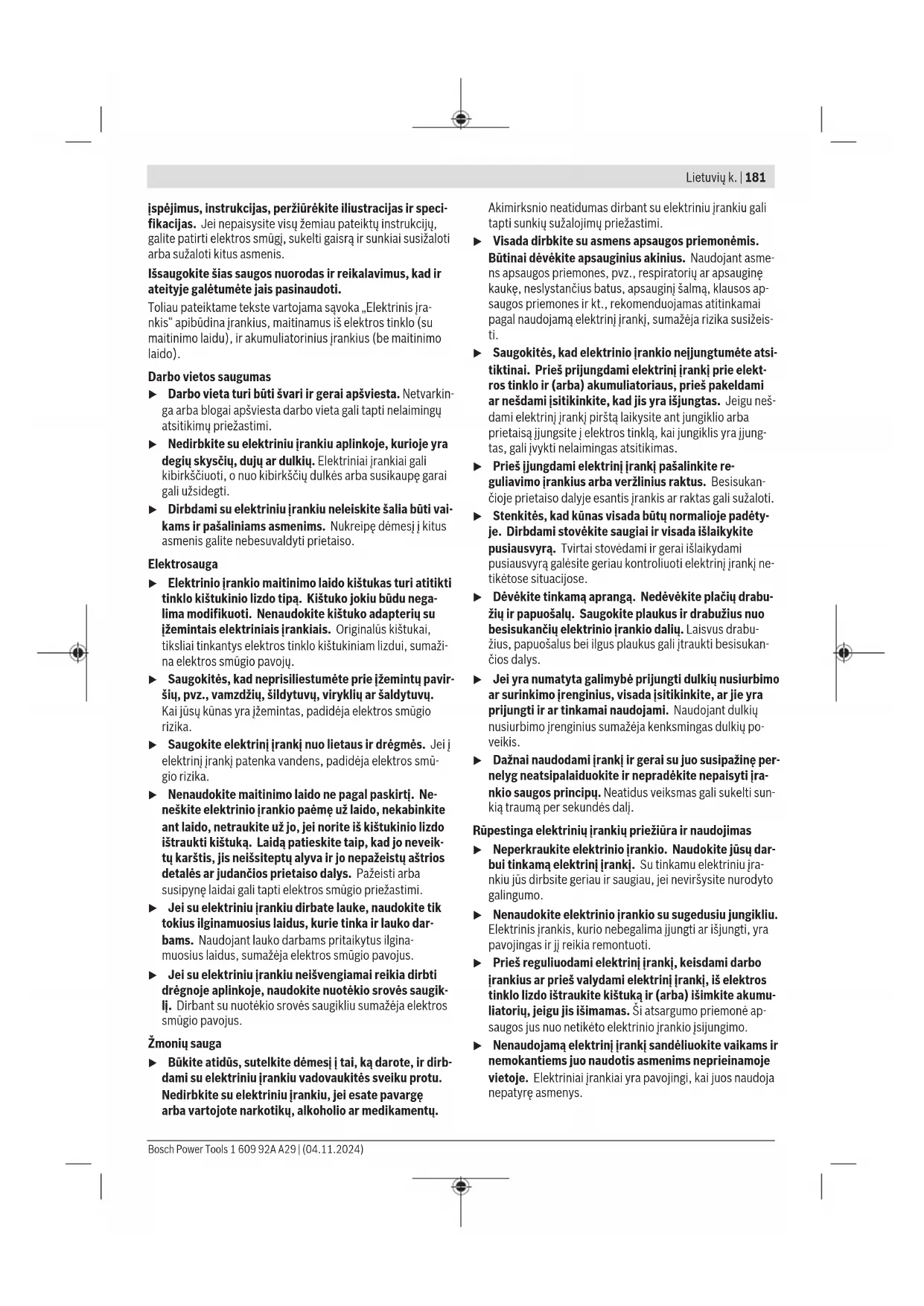 Lietuvių k. | 181

įspėjimus, instrukcijas, peržiūrėkite iliustracijas ir specifikacijas. Jei nepaisysite visų žemiau pateiktų instrukcijų, galite patirti elektros smūgį, sukelti gaisrą ir sunkiai susižaloti arba sužaloti kitus asmenis.

Išsaugokite šias saugos nuorodas ir reikalavimus, kad ir ateityje galėtumėte jais pasinaudoti.

Toliau pateiktame tekste vartojama sąvoka „Elektrinis įrankis“ apibūdina įrankius, maitinamus iš elektros tinklo (su maitinimo laidu), ir akumuliatorinius įrankius (be maitinimo laido).

Darbo vietos saugumas

▶ Darbo vieta turi būti švari ir gerai apšviesta. Netvarkinga arba blogai apšviesta darbo vieta gali tapti nelaimingų atsitikimų priežastimi.

▶ Nedirbkite su elektriniu įrankiu aplinkoje, kurioje yra degių skysčių, dujų ar dulkių. Elektriniai įrankiai gali kibirkščiuoti, o nuo kibirkščių dulkės arba susikaupę garai gali užsidegti.

▶ Dirbdami su elektriniu įrankiu neleiskite šalia būti vaikams ir pašaliniams asmenims. Nukreipę dėmesį į kitus asmenis galite nebesuvaldyti prietaiso.

Elektrosauga

▶ Elektrinio įrankio maitinimo laido kištukas turi atitikti tinklo kištukinio lizdo tipą. Kištuko jokiu būdu negalima modifikuoti. Nenaudokite kištuko adapterių su įžemintais elektriniais įrankiais. Originalūs kištukai, tiksliai tinkantys elektros tinklo kištukiniam lizdui, sumažina elektros smūgio pavojų.

▶ Saugokitės, kad neprisiliestumėte prie įžemintų paviršių, pvz., vamzdžių, šildytuvų, viryklių ar šaldytuvų. Kai jūsų kūnas yra įžemintas, padidėja elektros smūgio rizika.

▶ Saugokite elektrinį įrankį nuo lietaus ir drėgmės. Jei į elektrinį įrankį patenka vandens, padidėja elektros smūgio rizika.

▶ Nenaudokite maitinimo laido ne pagal paskirtį. Neneškite elektrinio įrankio paėmę už laido, nekabinkite ant laido, netraukite už jo, jei norite iš kištukinio lizdo ištraukti kištuką. Laidą patieskite taip, kad jo neveiktų karštis, jis neišsiteptų alyva ir jo nepažeistų aštrios detalės ar judančios prietaiso dalys. Pažeisti arba susipynę laidai gali tapti elektros smūgio priežastimi.

▶ Jei su elektriniu įrankiu dirbate lauke, naudokite tik tokius ilginamuosius laidus, kurie tinka ir lauko darbams. Naudojant lauko darbams pritaikytus ilginamuosius laidus, sumažėja elektros smūgio pavojus.

▶ Jei su elektriniu įrankiu neišvengiamai reikia dirbti drėgnoje aplinkoje, naudokite nuotėkio srovės saugiklį. Dirbant su nuotėkio srovės saugikliu sumažėja elektros smūgio pavojus.

Žmonių sauga

▶ Būkite atidūs, sutelkite dėmesį į tai, ką darote, ir dirbdami su elektriniu įrankiu vadovaukitės sveiku protu. Nedirbkite su elektriniu įrankiu, jei esate pavargę arba vartojote narkotikų, alkoholio ar medikamentų. Akimirksnio neatidumas dirbant su elektriniu įrankiu gali tapti sunkių sužalojimų priežastimi.

▶ Visada dirbkite su asmens apsaugos priemonėmis. Būtinai dėvėkite apsauginius akinius. Naudojant asmens apsaugos priemones, pvz., respiratorių ar apsauginę kaukę, neslystančius batus, apsauginį šalmą, klausos apsaugos priemones ir kt., rekomenduojamas atitinkamai pagal naudojamą elektrinį įrankį, sumažėja rizika susižeisti.

▶ Saugokitės, kad elektrinio įrankio neįjungtumėte atsitiktinai. Prieš prijungdami elektrinį įrankį prie elektros tinklo ir (arba) akumuliatoriaus, prieš pakeldami ar nešdami įsitikinkite, kad jis yra išjungtas. Jeigu nešdami elektrinį įrankį pirštą laikysite ant jungiklio arba prietaisą įjungsite į elektros tinklą, kai jungiklis yra įjungtas, gali įvykti nelaimingas atsitikimas.

▶ Prieš įjungdami elektrinį įrankį pašalinkite reguliavimo įrankius arba veržlinius raktus. Besisukančioje prietaiso dalyje esantis įrankis ar raktas gali sužaloti.

▶ Stenkitės, kad kūnas visada būtų normalioje padėtyje. Dirbdami stovėkite saugiai ir visada išlaikykite pusiausvyrą. Tvirtai stovėdami ir gerai išlaikydami pusiausvyrą galėsite geriau kontroliuoti elektrinį įrankį netikėtose situacijose.

▶ Dėvėkite tinkamą aprangą. Nedėvėkite plačių drabužių ir papuošalų. Saugokite plaukus ir drabužius nuo besisukančių elektrinio įrankio dalių. Laisvus drabužius, papuošalus bei ilgus plaukus gali įtraukti besisukančios dalys.

▶ Jei yra numatyta galimybė prijungti dulkių nusiurbimo ar surinkimo įrenginius, visada įsitikinkite, ar jie yra prijungti ir ar tinkamai naudojami. Naudojant dulkių nusiurbimo įrenginius sumažėja kenksmingas dulkių poveikis.

▶ Dažnai naudodami įrankį ir gerai su juo susipažinę pernelyg neatsipalaiduokite ir nepradėkite nepaisyti įrankio saugos principų. Neatidus veiksmas gali sukelti sunkią traumą per sekundės dalį.

Rūpestinga elektrinių įrankių priežiūra ir naudojimas

▶ Neperkraukite elektrinio įrankio. Naudokite jūsų darbui tinkamą elektrinį įrankį. Su tinkamu elektriniu įrankiu jūs dirbsite geriau ir saugiau, jei neviršysite nurodyto galingumo.

▶ Nenaudokite elektrinio įrankio su sugedusiu jungikliu. Elektrinis įrankis, kurio nebegalima įjungti ar išjungti, yra pavojingas ir jį reikia remontuoti.

▶ Prieš reguliuodami elektrinį įrankį, keisdami darbo įrankius ar prieš valydami elektrinį įrankį, iš elektros tinklo lizdo ištraukite kištuką ir (arba) išimkite akumuliatorių, jeigu jis išimamas. Ši atsargumo priemonė apsaugos jus nuo netikėto elektrinio įrankio įsijungimo.

▶ Nenaudojamą elektrinį įrankį sandėliuokite vaikams ir nemokantiems juo naudotis asmenims neprieinamoje vietoje. Elektriniai įrankiai yra pavojingi, kai juos naudoja nepatyrę asmenys.

Bosch Power Tools 1 609 92A A29 | (04.11.2024)